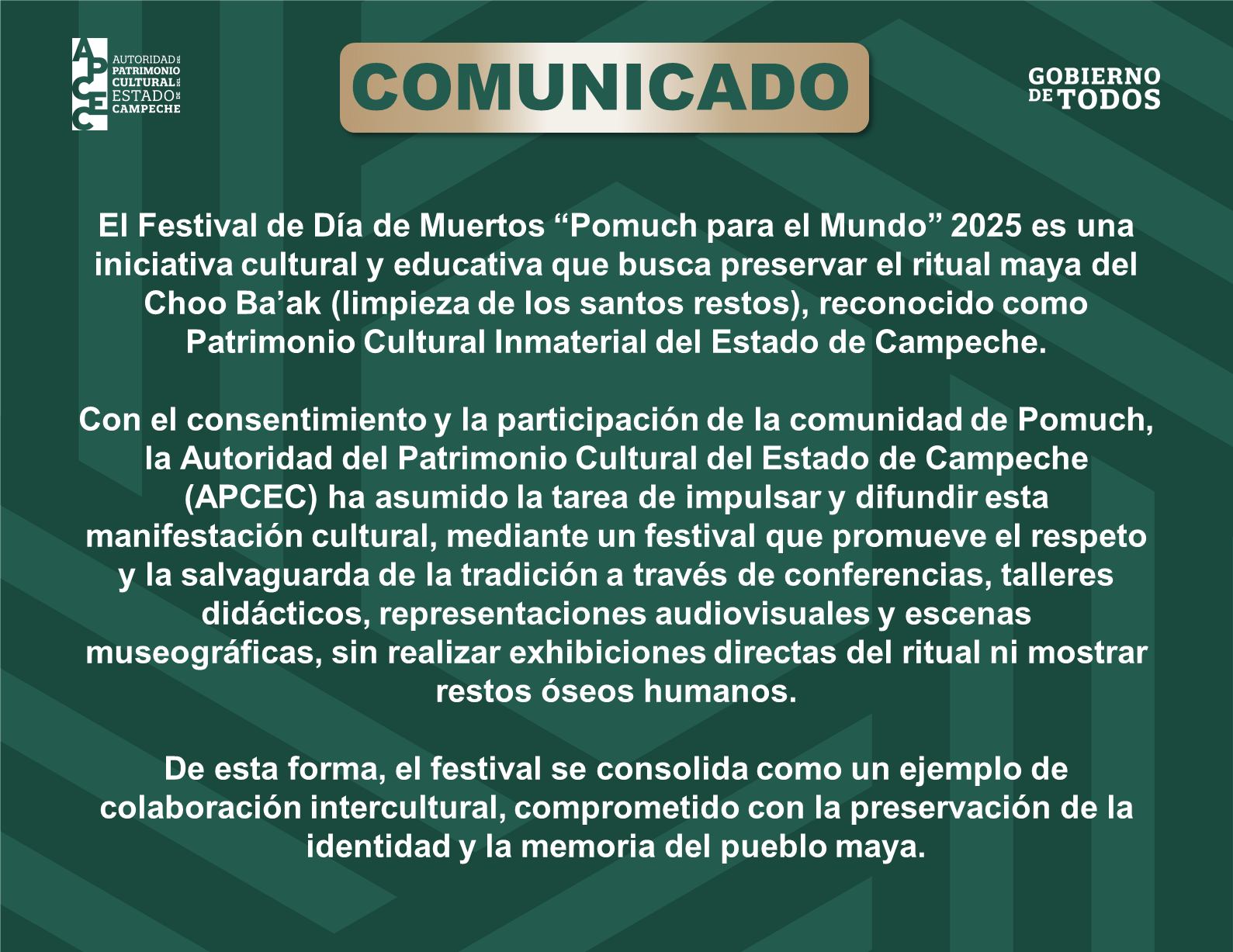 APCEC AUTORIDAD DEL PATRIMONIO CULTURAL DEL ESTADO DE CAMPECHE

COMUNICADO

GOBIERNO DE TODOS

El Festival de Día de Muertos “Pomuch para el Mundo” 2025 es una iniciativa cultural y educativa que busca preservar el ritual maya del Choo Ba’ak (limpieza de los santos restos), reconocido como Patrimonio Cultural Inmaterial del Estado de Campeche.

Con el consentimiento y la participación de la comunidad de Pomuch, la Autoridad del Patrimonio Cultural del Estado de Campeche (APCEC) ha asumido la tarea de impulsar y difundir esta manifestación cultural, mediante un festival que promueve el respeto y la salvaguarda de la tradición a través de conferencias, talleres didácticos, representaciones audiovisuales y escenas museográficas, sin realizar exhibiciones directas del ritual ni mostrar restos óseos humanos.

De esta forma, el festival se consolida como un ejemplo de colaboración intercultural, comprometido con la preservación de la identidad y la memoria del pueblo maya.